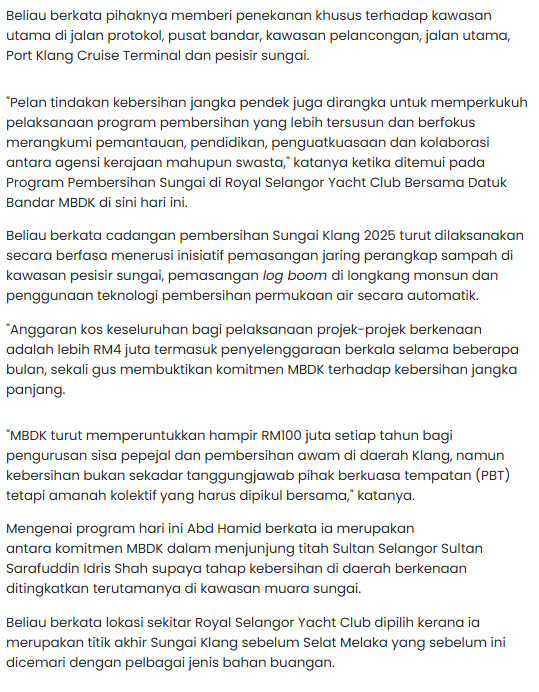 Beliau berkata pihaknya memberi penekanan khusus terhadap kawasan utama di jalan protokol, pusat bandar, kawasan pelancongan, jalan utama, Port Klang Cruise Terminal dan pesisir sungai.

"Pelan tindakan kebersihan jangka pendek juga dirangka untuk memperkukuh pelaksanaan program pembersihan yang lebih tersusun dan berfokus merangkumi pemantauan, pendidikan, penguatkuasaan dan kolaborasi antara agensi kerajaan mahupun swasta," katanya ketika ditemui pada Program Pembersihan Sungai di Royal Selangor Yacht Club Bersama Datuk Bandar MBDK di sini hari ini.

Beliau berkata cadangan pembersihan Sungai Klang 2025 turut dilaksanakan secara berfasa menerusi inisiatif pemasangan jaring perangkap sampah di kawasan pesisir sungai, pemasangan log boom di longkang monsun dan penggunaan teknologi pembersihan permukaan air secara automatik.

"Anggaran kos keseluruhan bagi pelaksanaan projek-projek berkenaan adalah lebih RM4 juta termasuk penyelenggaraan berkala selama beberapa bulan, sekali gus membuktikan komitmen MBDK terhadap kebersihan jangka panjang.

"MBDK turut memperuntukkan hampir RM100 juta setiap tahun bagi pengurusan sisa pepejal dan pembersihan awam di daerah Klang, namun kebersihan bukan sekadar tanggungjawab pihak berkuasa tempatan (PBT) tetapi amanah kolektif yang harus dipikul bersama," katanya.

Mengenai program hari ini Abd Hamid berkata ia merupakan antara komitmen MBDK dalam menjunjung titah Sultan Selangor Sultan Sarafuddin Idris Shah supaya tahap kebersihan di daerah berkenaan ditingkatkan terutamanya di kawasan muara sungai.

Beliau berkata lokasi sekitar Royal Selangor Yacht Club dipilih kerana ia merupakan titik akhir Sungai Klang sebelum Selat Melaka yang sebelum ini dicemari dengan pelbagai jenis bahan buangan.